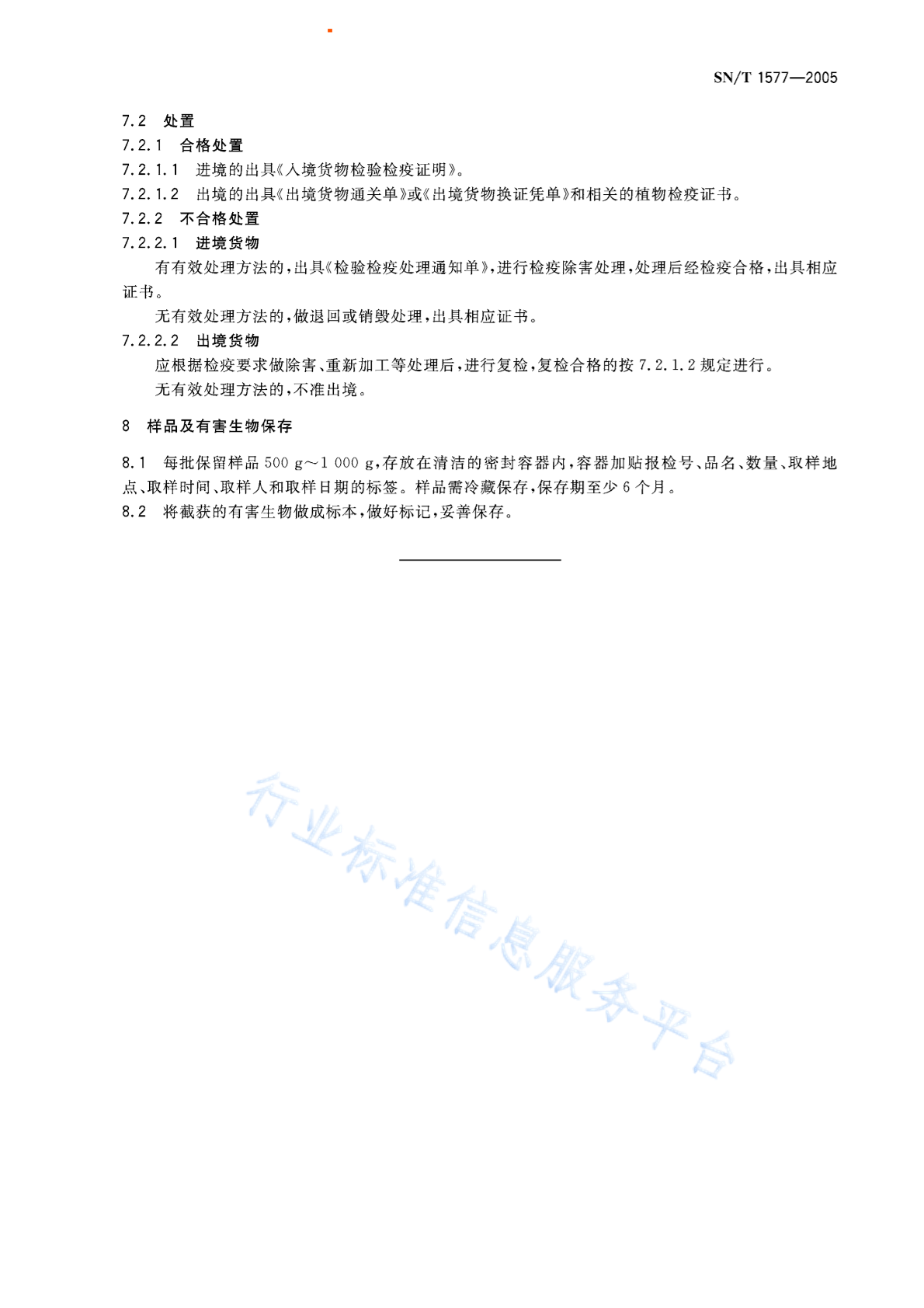 SN/T 1577—2005

7.2 处置

7.2.1 合格处置

7.2.1.1 进境的出具《入境货物检验检疫证明》。

7.2.1.2 出境的出具《出境货物通关单》或《出境货物换证凭单》和相关的植物检疫证书。

7.2.2 不合格处置

7.2.2.1 进境货物

有有效处理方法的，出具《检验检疫处理通知单》，进行检疫除害处理，处理后经检疫合格，出具相应证书。

无有效处理方法的，做退回或销毁处理，出具相应证书。

7.2.2.2 出境货物

应根据检疫要求做除害、重新加工等处理后，进行复检，复检合格的按 7.2.1.2 规定进行。

无有效处理方法的，不准出境。

8 样品及有害生物保存

8.1 每批保留样品 500 g～1 000 g，存放在清洁的密封容器内，容器加贴报检号、品名、数量、取样地点、取样时间、取样人和取样日期的标签。样品需冷藏保存，保存期至少 6 个月。

8.2 将截获的有害生物做成标本，做好标记，妥善保存。

行业标准信息服务平台